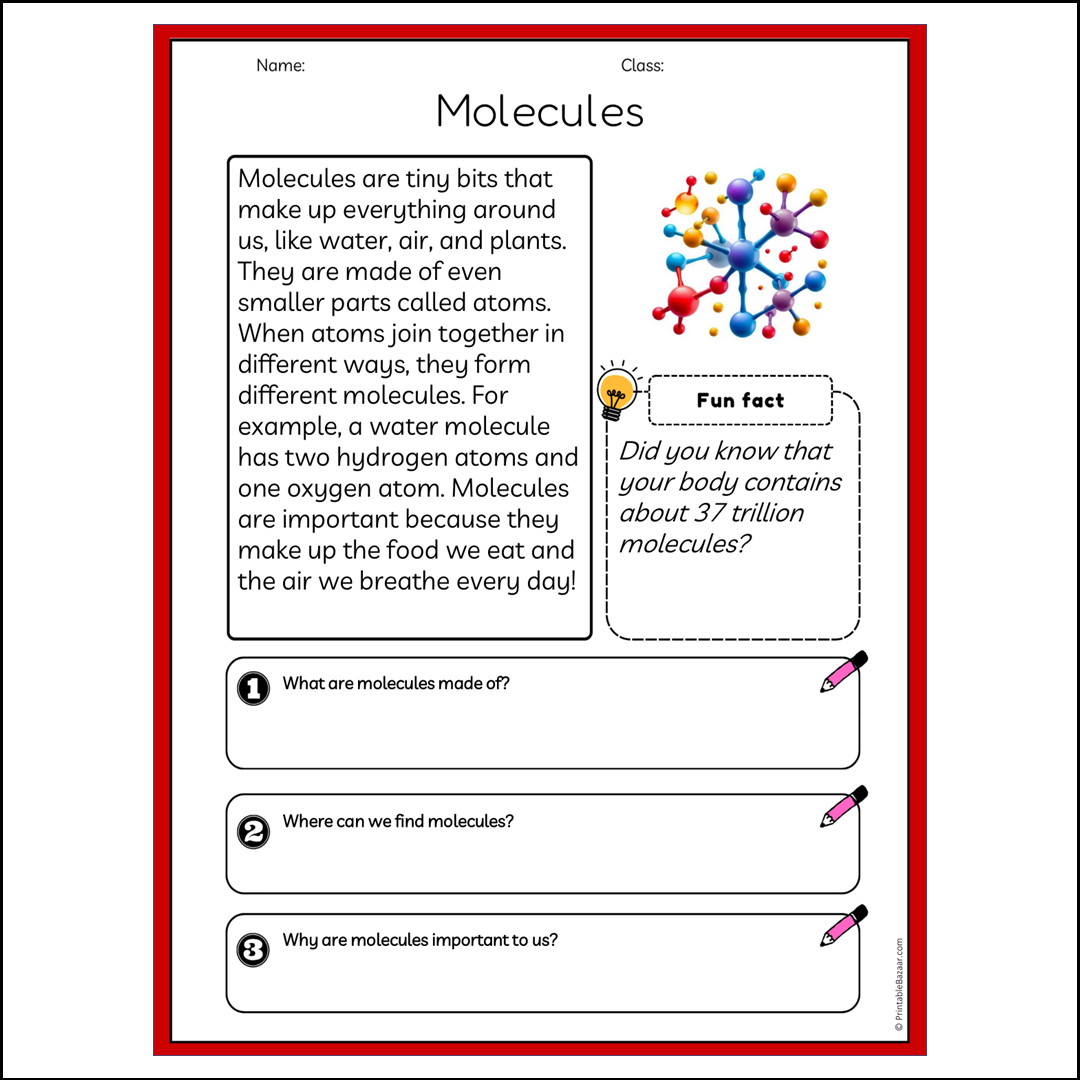 Name:

Class:

Molecules

Molecules are tiny bits that make up everything around us, like water, air, and plants. They are made of even smaller parts called atoms. When atoms join together in different ways, they form different molecules. For example, a water molecule has two hydrogen atoms and one oxygen atom. Molecules are important because they make up the food we eat and the air we breathe every day!

Fun fact

Did you know that your body contains about 37 trillion molecules?

1 What are molecules made of?

2 Where can we find molecules?

3 Why are molecules important to us?

© PrintableBazaar.com